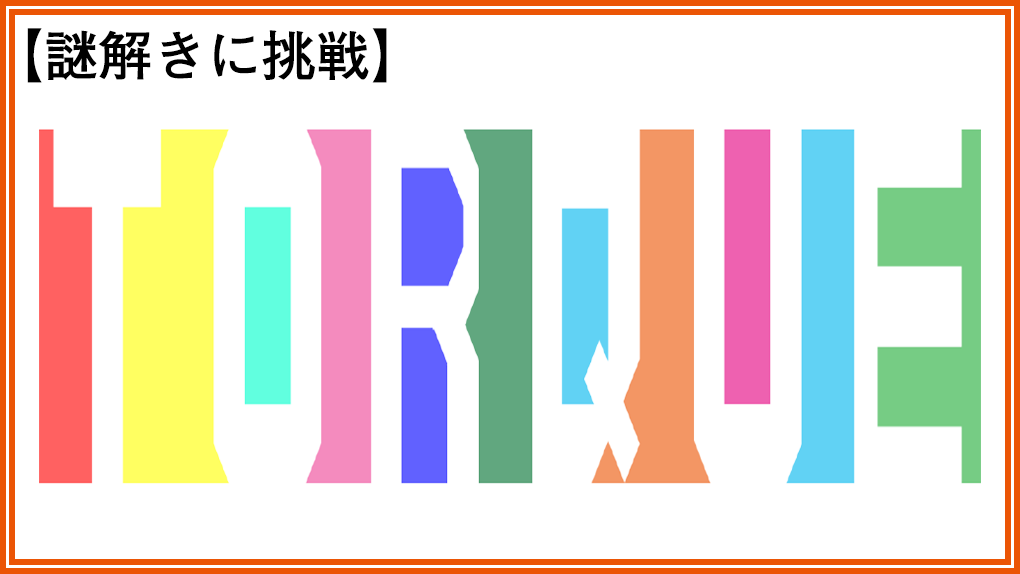 【謎解きに挑戦】

TORQUE